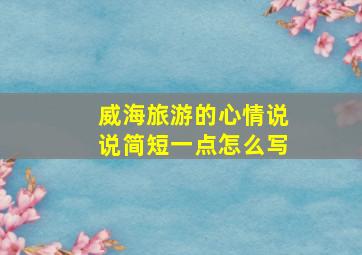 威海旅游的心情说说简短一点怎么写